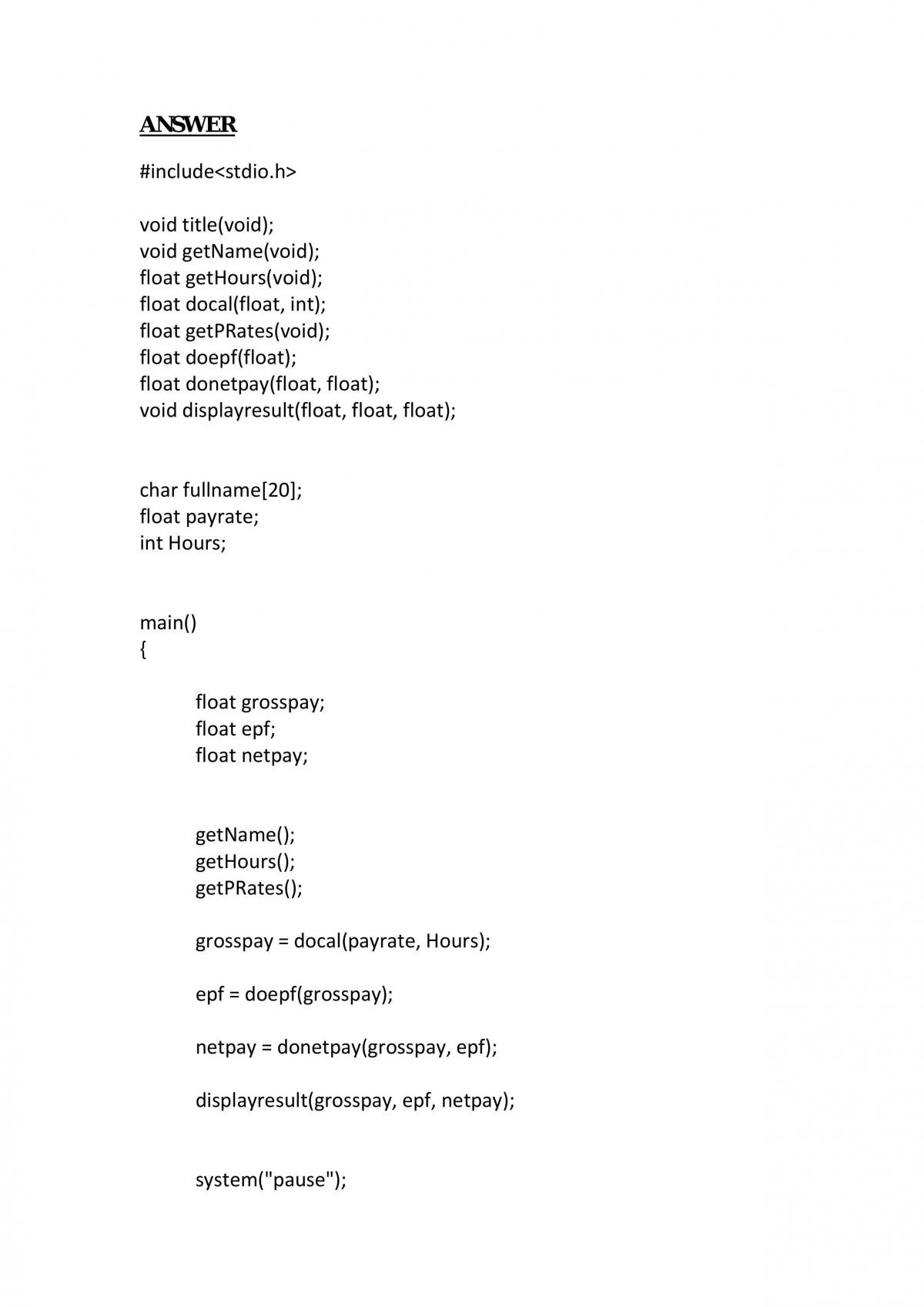 ANSWER

#include<stdio.h>

void title(void);
void getName(void);
float getHours(void);
float docal(float, int);
float getPRates(void);
float doepf(float);
float donetpay(float, float);
void displayresult(float, float, float);

char fullname[20];
float payrate;
int Hours;

main()
{

float grosspay;
float epf;
float netpay;

getName();
getHours();
getPRates();

grosspay = docal(payrate, Hours);

epf = doepf(grosspay);

netpay = donetpay(grosspay, epf);

displayresult(grosspay, epf, netpay);

system("pause");